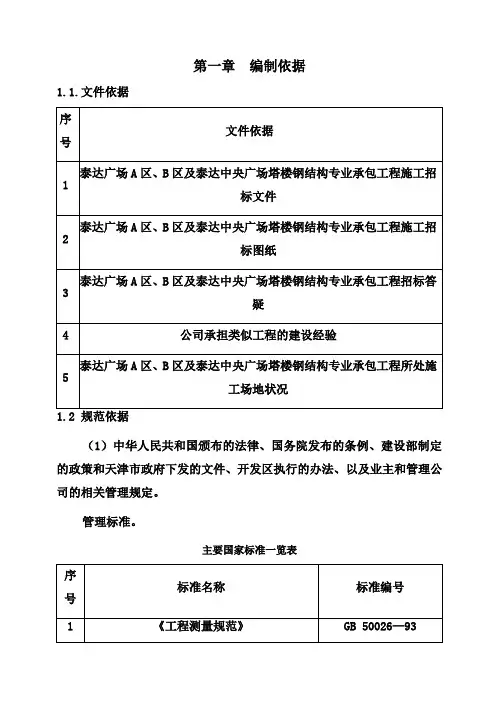 第一章　编制依据

1.1.文件依据

| 序号 | 文件依据 |
|---|---|
| 1 | 泰达广场A区、B区及泰达中央广场塔楼钢结构专业承包工程施工招标文件 |
| 2 | 泰达广场A区、B区及泰达中央广场塔楼钢结构专业承包工程施工招标图纸 |
| 3 | 泰达广场A区、B区及泰达中央广场塔楼钢结构专业承包工程招标答疑 |
| 4 | 公司承担类似工程的建设经验 |
| 5 | 泰达广场A区、B区及泰达中央广场塔楼钢结构专业承包工程所处施工场地状况 |

1.2 规范依据

（1）中华人民共和国颁布的法律、国务院发布的条例、建设部制定的政策和天津市政府下发的文件、开发区执行的办法、以及业主和管理公司的相关管理规定。

管理标准。

主要国家标准一览表

| 序号 | 标准名称 | 标准编号 |
|---|---|---|
| 1 | 《工程测量规范》 | GB 50026—93 |